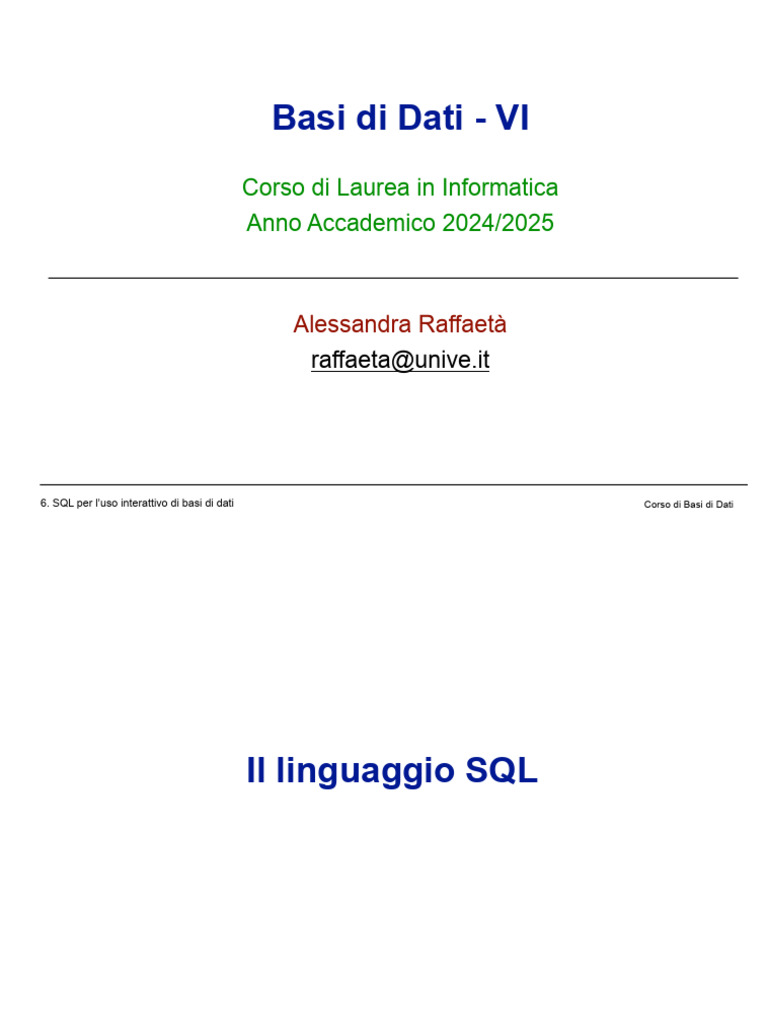 Basi di Dati - VI

Corso di Laurea in Informatica
Anno Accademico 2024/2025

Alessandra Raffaetà
raffaeta@unive.it

6. SQL per l'uso interattivo di basi di dati

Corso di Basi di Dati

Il linguaggio SQL